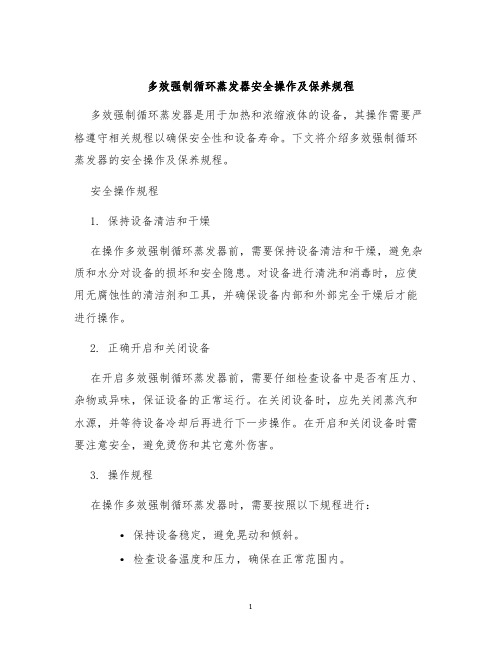 多效强制循环蒸发器安全操作及保养规程

多效强制循环蒸发器是用于加热和浓缩液体的设备，其操作需要严格遵守相关规程以确保安全性和设备寿命。下文将介绍多效强制循环蒸发器的安全操作及保养规程。

安全操作规程

1. 保持设备清洁和干燥

在操作多效强制循环蒸发器前，需要保持设备清洁和干燥，避免杂质和水分对设备的损坏和安全隐患。对设备进行清洗和消毒时，应使用无腐蚀性的清洁剂和工具，并确保设备内部和外部完全干燥后才能进行操作。

2. 正确开启和关闭设备

在开启多效强制循环蒸发器前，需要仔细检查设备中是否有压力、杂物或异味，保证设备的正常运行。在关闭设备时，应先关闭蒸汽和水源，并等待设备冷却后再进行下一步操作。在开启和关闭设备时需要注意安全，避免烫伤和其它意外伤害。

3. 操作规程

在操作多效强制循环蒸发器时，需要按照以下规程进行：

• 保持设备稳定，避免晃动和倾斜。
• 检查设备温度和压力，确保在正常范围内。

1